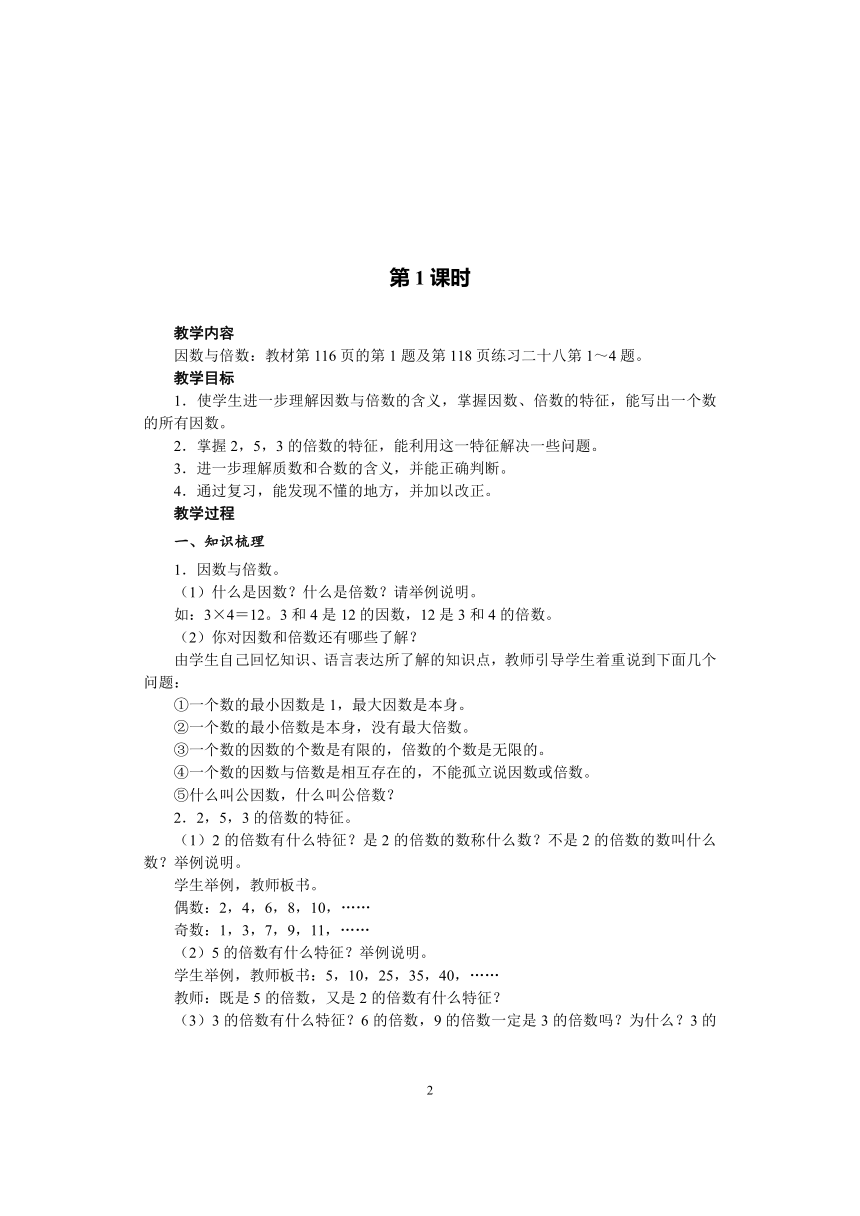 第1课时

教学内容

因数与倍数：教材第116页的第1题及第118页练习二十八第1～4题。

教学目标

1．使学生进一步理解因数与倍数的含义，掌握因数、倍数的特征，能写出一个数的所有因数。

2．掌握2，5，3的倍数的特征，能利用这一特征解决一些问题。

3．进一步理解质数和合数的含义，并能正确判断。

4．通过复习，能发现不懂的地方，并加以改正。

教学过程

一、知识梳理

1．因数与倍数。

（1）什么是因数？什么是倍数？请举例说明。

如：3×4＝12。3和4是12的因数，12是3和4的倍数。

（2）你对因数和倍数还有哪些了解？

由学生自己回忆知识、语言表达所了解的知识点，教师引导学生着重说到下面几个问题：

①一个数的最小因数是1，最大因数是本身。

②一个数的最小倍数是本身，没有最大倍数。

③一个数的因数的个数是有限的，倍数的个数是无限的。

④一个数的因数与倍数是相互存在的，不能孤立说因数或倍数。

⑤什么叫公因数，什么叫公倍数？

2．2，5，3的倍数的特征。

（1）2的倍数有什么特征？是2的倍数的数称什么数？不是2的倍数的数叫什么数？举例说明。

学生举例，教师板书。

偶数：2，4，6，8，10，……

奇数：1，3，7，9，11，……

（2）5的倍数有什么特征？举例说明。

学生举例，教师板书：5，10，25，35，40，……

教师：既是5的倍数，又是2的倍数有什么特征？

（3）3的倍数有什么特征？6的倍数，9的倍数一定是3的倍数吗？为什么？3的

2